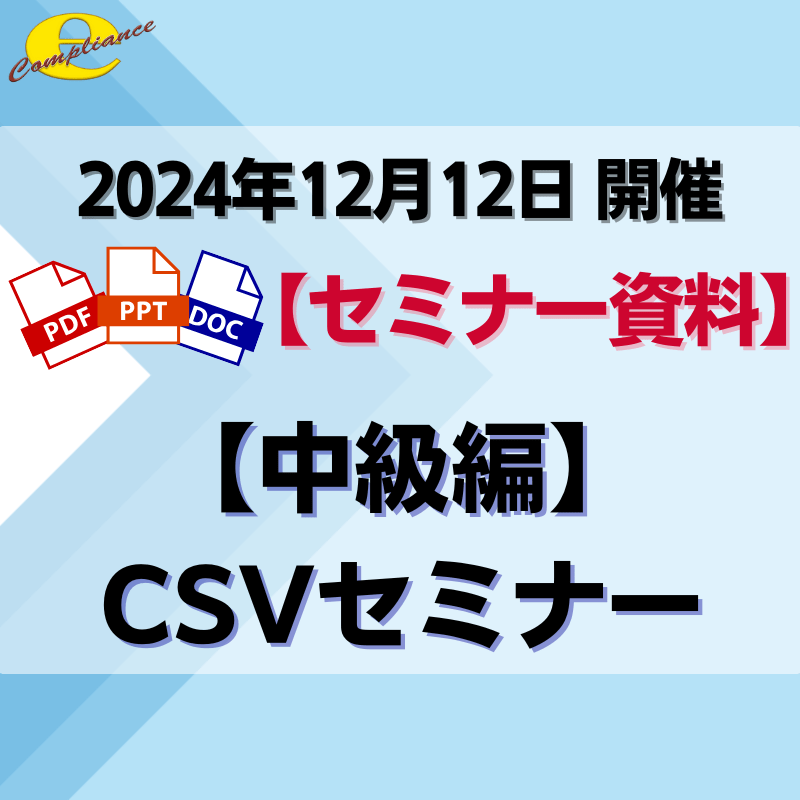 e Compliance

2024年12月12日 開催

PDF PPT DOC 【セミナー資料】

【中級編】
CSVセミナー